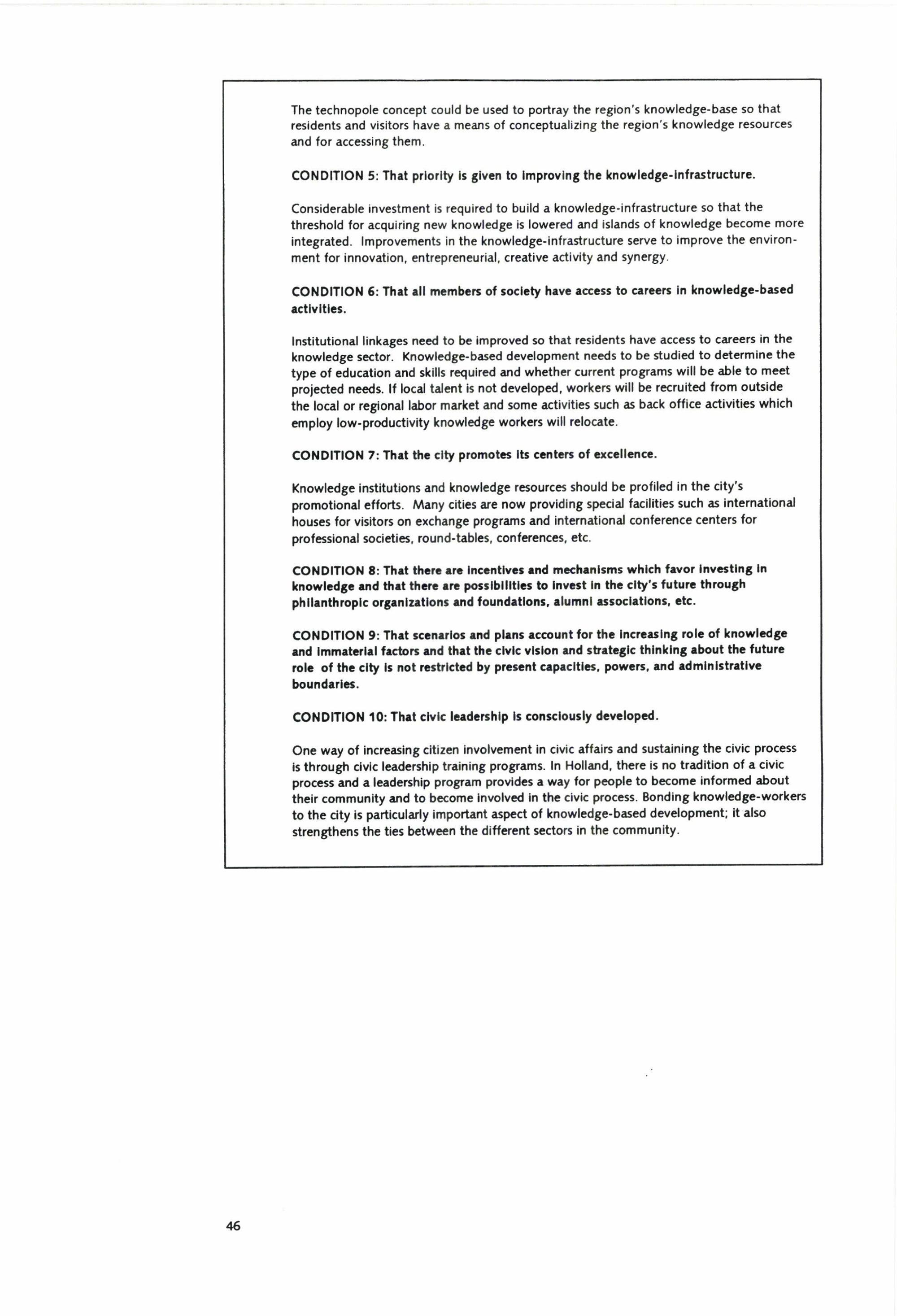 The technopole concept could be used to portray the region's knowledge-base so that residents and visitors have a means of conceptualizing the region's knowledge resources and for accessing them.

CONDITION 5: That priority is given to improving the knowledge-infrastructure.

Considerable investment is required to build a knowledge-infrastructure so that the threshold for acquiring new knowledge is lowered and islands of knowledge become more integrated. Improvements in the knowledge-infrastructure serve to improve the environment for innovation, entrepreneurial, creative activity and synergy.

CONDITION 6: That all members of society have access to careers in knowledge-based activities.

Institutional linkages need to be improved so that residents have access to careers in the knowledge sector. Knowledge-based development needs to be studied to determine the type of education and skills required and whether current programs will be able to meet projected needs. If local talent is not developed, workers will be recruited from outside the local or regional labor market and some activities such as back office activities which employ low-productivity knowledge workers will relocate.

CONDITION 7: That the city promotes its centers of excellence.

Knowledge institutions and knowledge resources should be profiled in the city's promotional efforts. Many cities are now providing special facilities such as international houses for visitors on exchange programs and international conference centers for professional societies, round-tables, conferences, etc.

CONDITION 8: That there are incentives and mechanisms which favor investing in knowledge and that there are possibilities to invest in the city's future through philanthropic organizations and foundations, alumni associations, etc.

CONDITION 9: That scenarios and plans account for the increasing role of knowledge and immaterial factors and that the civic vision and strategic thinking about the future role of the city is not restricted by present capacities, powers, and administrative boundaries.

CONDITION 10: That civic leadership is consciously developed.

One way of increasing citizen involvement in civic affairs and sustaining the civic process is through civic leadership training programs. In Holland, there is no tradition of a civic process and a leadership program provides a way for people to become informed about their community and to become involved in the civic process. Bonding knowledge-workers to the city is particularly important aspect of knowledge-based development; it also strengthens the ties between the different sectors in the community.

46